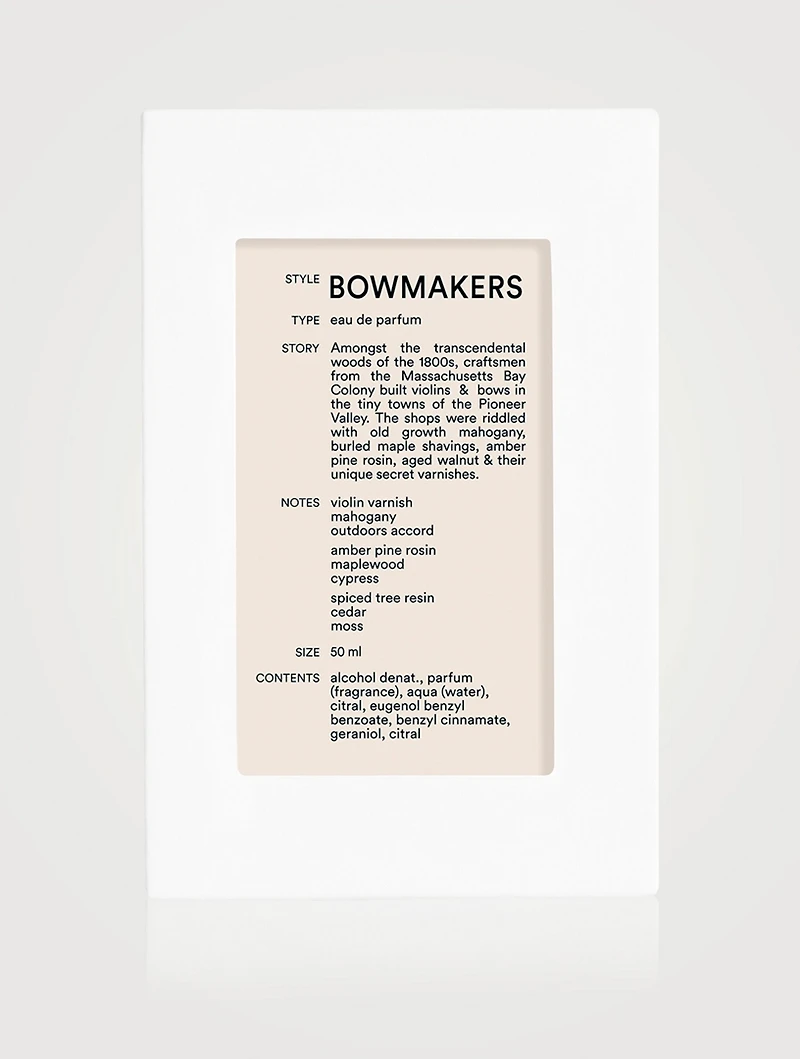 STYLE BOWMAKERS

TYPE eau de parfum

STORY Amongst the transcendental woods of the 1800s, craftsmen from the Massachusetts Bay Colony built violins & bows in the tiny towns of the Pioneer Valley. The shops were riddled with old growth mahogany, burled maple shavings, amber pine rosin, aged walnut & their unique secret varnishes.

NOTES violin varnish
mahogany
outdoors accord

amber pine rosin
maplewood
cypress

spiced tree resin
cedar
moss

SIZE 50 ml

CONTENTS alcohol denat., parfum (fragrance), aqua (water), citral, eugenol benzyl benzoate, benzyl cinnamate, geraniol, citral